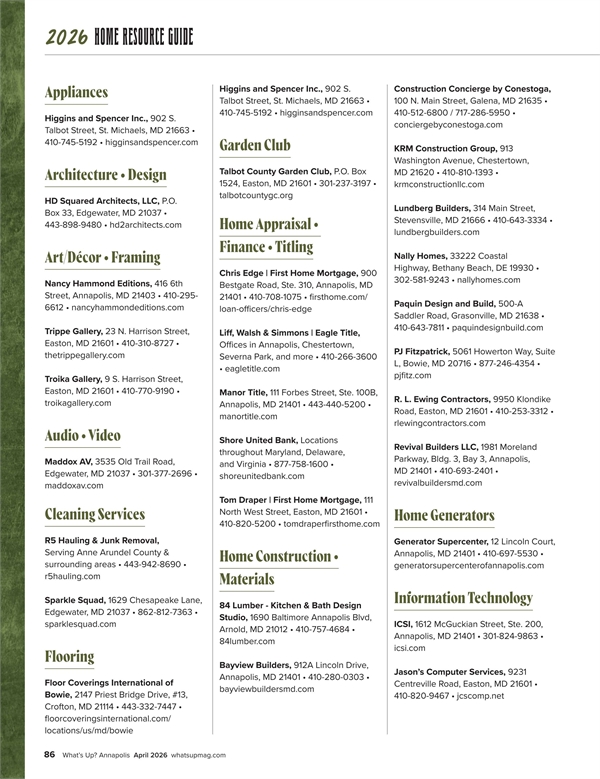 2026 HOME RESOURCE GUIDE

Appliances

Higgins and Spencer Inc., 902 S. Talbot Street, St. Michaels, MD 21663 • 410-745-5192 • higginsandspencer.com

Architecture • Design

HD Squared Architects, LLC, P.O. Box 33, Edgewater, MD 21037 • 443-898-9480 • hd2architects.com

Art/Décor • Framing

Nancy Hammond Editions, 416 6th Street, Annapolis, MD 21403 • 410-295-6612 • nancyhammondeditions.com

Trippe Gallery, 23 N. Harrison Street, Easton, MD 21601 • 410-310-8727 • thetrippegallery.com

Troika Gallery, 9 S. Harrison Street, Easton, MD 21601 • 410-770-9190 • troikagallery.com

Audio • Video

Maddox AV, 3535 Old Trail Road, Edgewater, MD 21037 • 301-377-2696 • maddoxav.com

Cleaning Services

R5 Hauling & Junk Removal, Serving Anne Arundel County & surrounding areas • 443-942-8690 • r5hauling.com

Sparkle Squad, 1629 Chesapeake Lane, Edgewater, MD 21037 • 862-812-7363 • sparklesquad.com

Flooring

Floor Coverings International of Bowie, 2147 Priest Bridge Drive, #13, Crofton, MD 21114 • 443-332-7447 • floorcoveringsinternational.com/locations/us/md/bowie

Higgins and Spencer Inc., 902 S. Talbot Street, St. Michaels, MD 21663 • 410-745-5192 • higginsandspencer.com

Garden Club

Talbot County Garden Club, P.O. Box 1524, Easton, MD 21601 • 301-237-3197 • talbotcountygc.org

Home Appraisal • Finance • Titling

Chris Edge | First Home Mortgage, 900 Bestgate Road, Ste. 310, Annapolis, MD 21401 • 410-708-1075 • firsthome.com/loan-officers/chris-edge

Liff, Walsh & Simmons | Eagle Title, Offices in Annapolis, Chestertown, Severna Park, and more • 410-266-3600 • eagletitle.com

Manor Title, 111 Forbes Street, Ste. 100B, Annapolis, MD 21401 • 443-440-5200 • manortitle.com

Shore United Bank, Locations throughout Maryland, Delaware, and Virginia • 877-758-1600 • shoreunitedbank.com

Tom Draper | First Home Mortgage, 111 North West Street, Easton, MD 21601 • 410-820-5200 • tomdraperfirsthome.com

Home Construction • Materials

84 Lumber - Kitchen & Bath Design Studio, 1690 Baltimore Annapolis Blvd, Arnold, MD 21012 • 410-757-4684 • 84lumber.com

Bayview Builders, 912A Lincoln Drive, Annapolis, MD 21401 • 410-280-0303 • bayviewbuildersmd.com

Construction Concierge by Conestoga, 100 N. Main Street, Galena, MD 21635 • 410-512-6800 / 717-286-5950 • conciergebyconestoga.com

KRM Construction Group, 913 Washington Avenue, Chestertown, MD 21620 • 410-810-1393 • krmconstructionllc.com

Lundberg Builders, 314 Main Street, Stevensville, MD 21666 • 410-643-3334 • lundbergbuilders.com

Nally Homes, 33222 Coastal Highway, Bethany Beach, DE 19930 • 302-581-9243 • nallyhomes.com

Paquin Design and Build, 500-A Saddler Road, Grasonville, MD 21638 • 410-643-7811 • paquindesignbuild.com

PJ Fitzpatrick, 5061 Howerton Way, Suite L, Bowie, MD 20716 • 877-246-4354 • pjfitz.com

R. L. Ewing Contractors, 9950 Klondike Road, Easton, MD 21601 • 410-253-3312 • rlewingcontractors.com

Revival Builders LLC, 1981 Moreland Parkway, Bldg. 3, Bay 3, Annapolis, MD 21401 • 410-693-2401 • revivalbuildersmd.com

Home Generators

Generator Supercenter, 12 Lincoln Court, Annapolis, MD 21401 • 410-697-5530 • generatorsupercenterofannapolis.com

Information Technology

ICSI, 1612 McGuckian Street, Ste. 200, Annapolis, MD 21401 • 301-824-9863 • icsi.com

Jason's Computer Services, 9231 Centreville Road, Easton, MD 21601 • 410-820-9467 • jcscomp.net

86 What's Up? Annapolis April 2026 whatsupmag.com